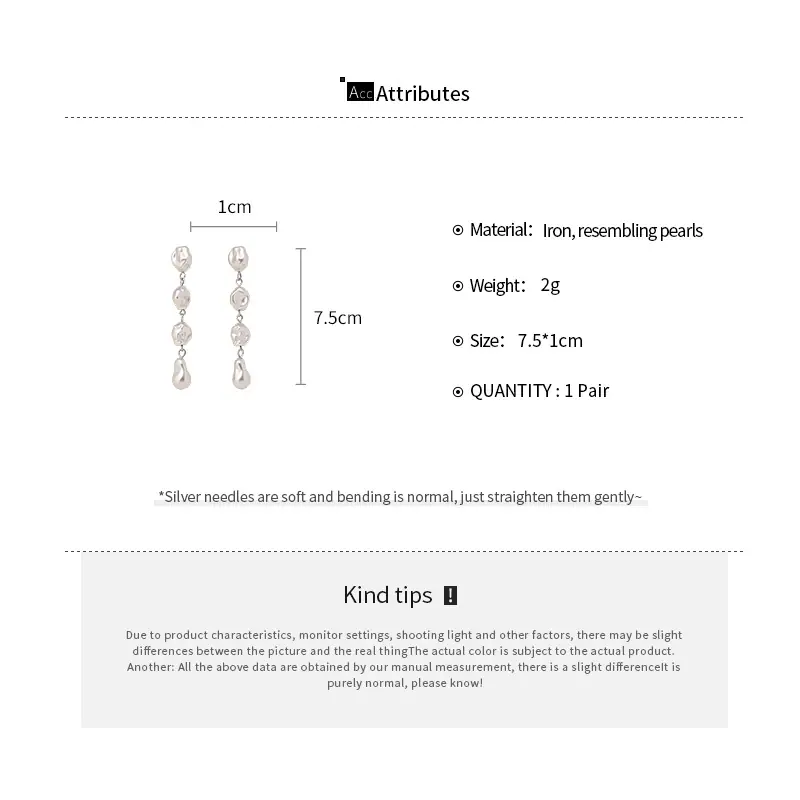 Acc Attributes

1cm

7.5cm

Material: Iron, resembling pearls

Weight: 2g

Size: 7.5*1cm

QUANTITY : 1 Pair

*Silver needles are soft and bending is normal, just straighten them gently~

Kind tips !

Due to product characteristics, monitor settings, shooting light and other factors, there may be slight differences between the picture and the real thingThe actual color is subject to the actual product. Another: All the above data are obtained by our manual measurement, there is a slight differenceIt is purely normal, please know!